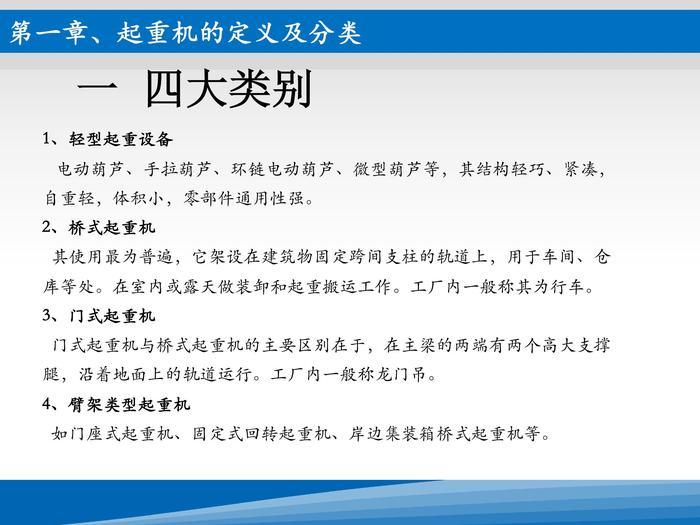 第一章、起重机的定义及分类

一 四大类别

1、轻型起重设备

电动葫芦、手拉葫芦、环链电动葫芦、微型葫芦等，其结构轻巧、紧凑，自重轻，体积小，零部件通用性强。

2、桥式起重机

其使用最为普遍，它架设在建筑物固定跨间支柱的轨道上，用于车间、仓库等处。在室内或露天做装卸和起重搬运工作。工厂内一般称其为行车。

3、门式起重机

门式起重机与桥式起重机的主要区别在于，在主梁的两端有两个高大支撑腿，沿着地面上的轨道运行。工厂内一般称龙门吊。

4、臂架类型起重机

如门座式起重机、固定式回转起重机、岸边集装箱桥式起重机等。